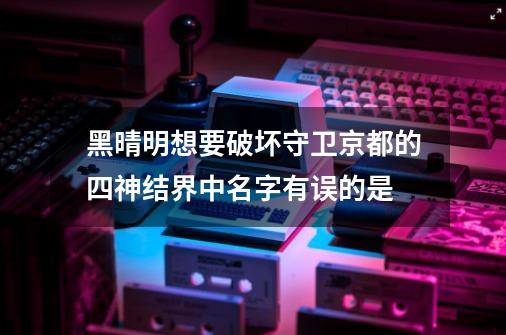 黑晴明想要破坏守卫京都的四神结界中名字有误的是